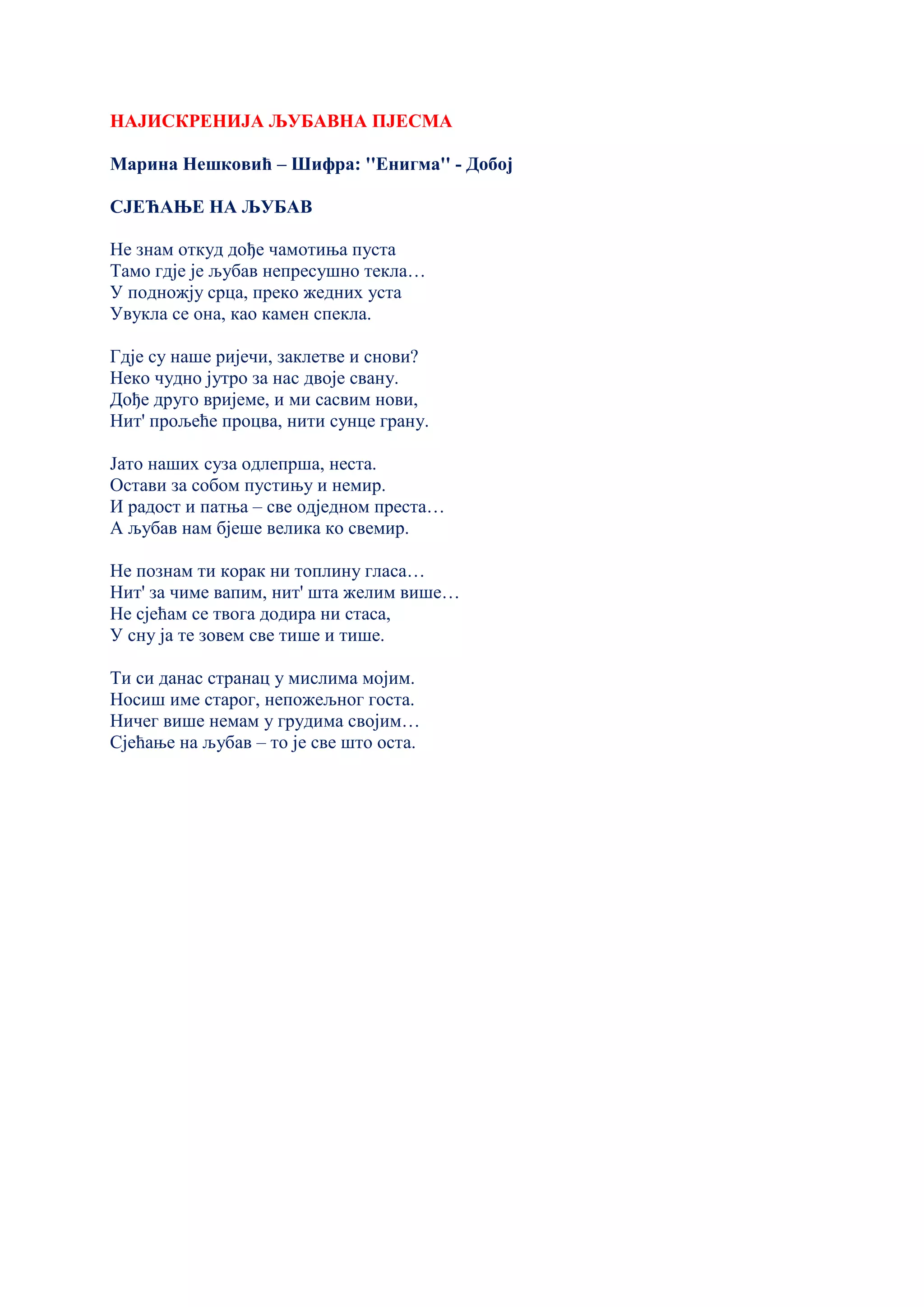 НАЈИСКРЕНИЈА ЉУБАВНА ПЈЕСМА

Марина Нешковић – Шифра: ''Енигма'' - Добој

СЈЕЋАЊЕ НА ЉУБАВ

Не знам откуд дође чамотиња пуста
Тамо гдје је љубав непресушно текла…
У подножју срца, преко жедних уста
Увукла се она, као камен спекла.

Гдје су наше ријечи, заклетве и снови?
Неко чудно јутро за нас двоје свану.
Дође друго вријеме, и ми сасвим нови,
Нит' прољеће процва, нити сунце грану.

Јато наших суза одлепрша, неста.
Остави за собом пустињу и немир.
И радост и патња – све одједном преста…
А љубав нам бјеше велика ко свемир.

Не познам ти корак ни топлину гласа…
Нит' за чиме вапим, нит' шта желим више…
Не сјећам се твога додира ни стаса,
У сну ја те зовем све тише и тише.

Ти си данас странац у мислима мојим.
Носиш име старог, непожељног госта.
Ничег више немам у грудима својим…
Сјећање на љубав – то је све што оста.